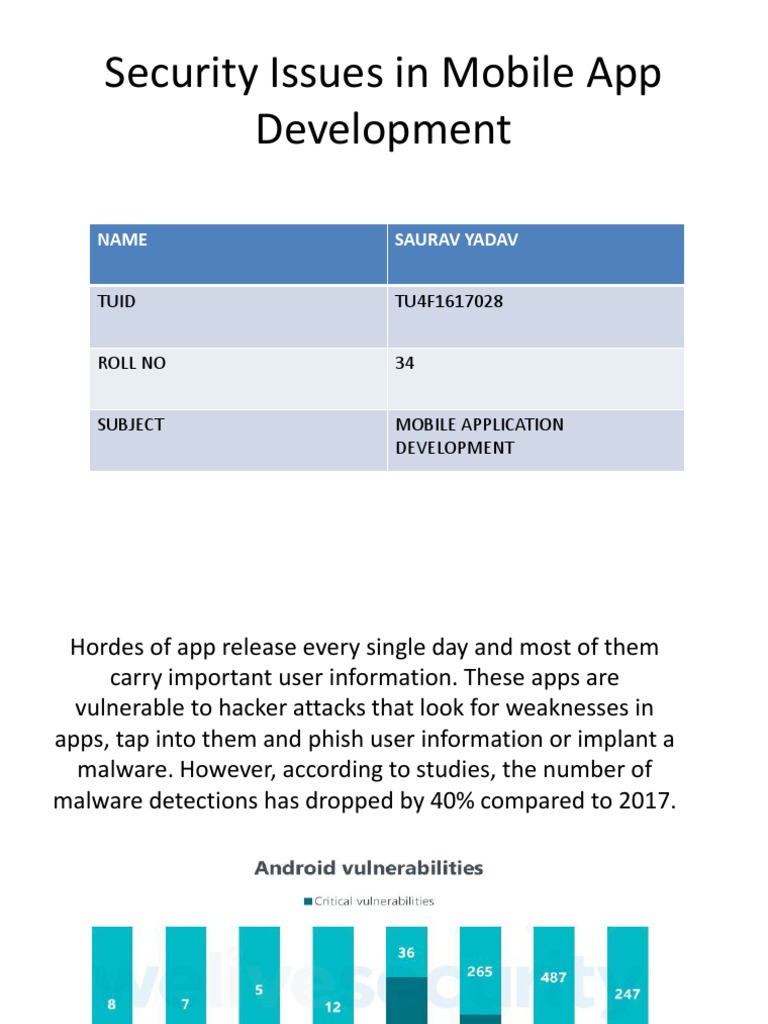 Security Issues in Mobile App Development

| NAME | SAURAV YADAV |
|---|---|
| TUID | TU4F1617028 |
| ROLL NO | 34 |
| SUBJECT | MOBILE APPLICATION DEVELOPMENT |

Hordes of app release every single day and most of them carry important user information. These apps are vulnerable to hacker attacks that look for weaknesses in apps, tap into them and phish user information or implant a malware. However, according to studies, the number of malware detections has dropped by 40% compared to 2017.

Android vulnerabilities

Critical vulnerabilities

8 7 5 12 36 265 487 247

welivesecurity